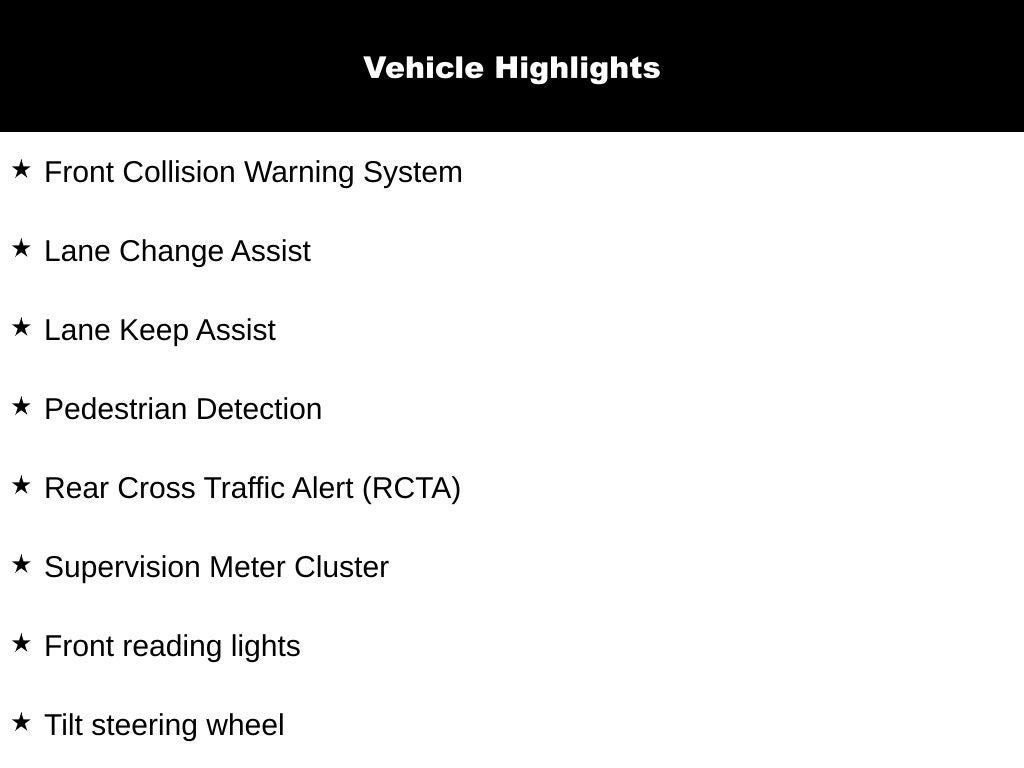 Vehicle Highlights

★ Front Collision Warning System

★ Lane Change Assist

★ Lane Keep Assist

★ Pedestrian Detection

★ Rear Cross Traffic Alert (RCTA)

★ Supervision Meter Cluster

★ Front reading lights

★ Tilt steering wheel